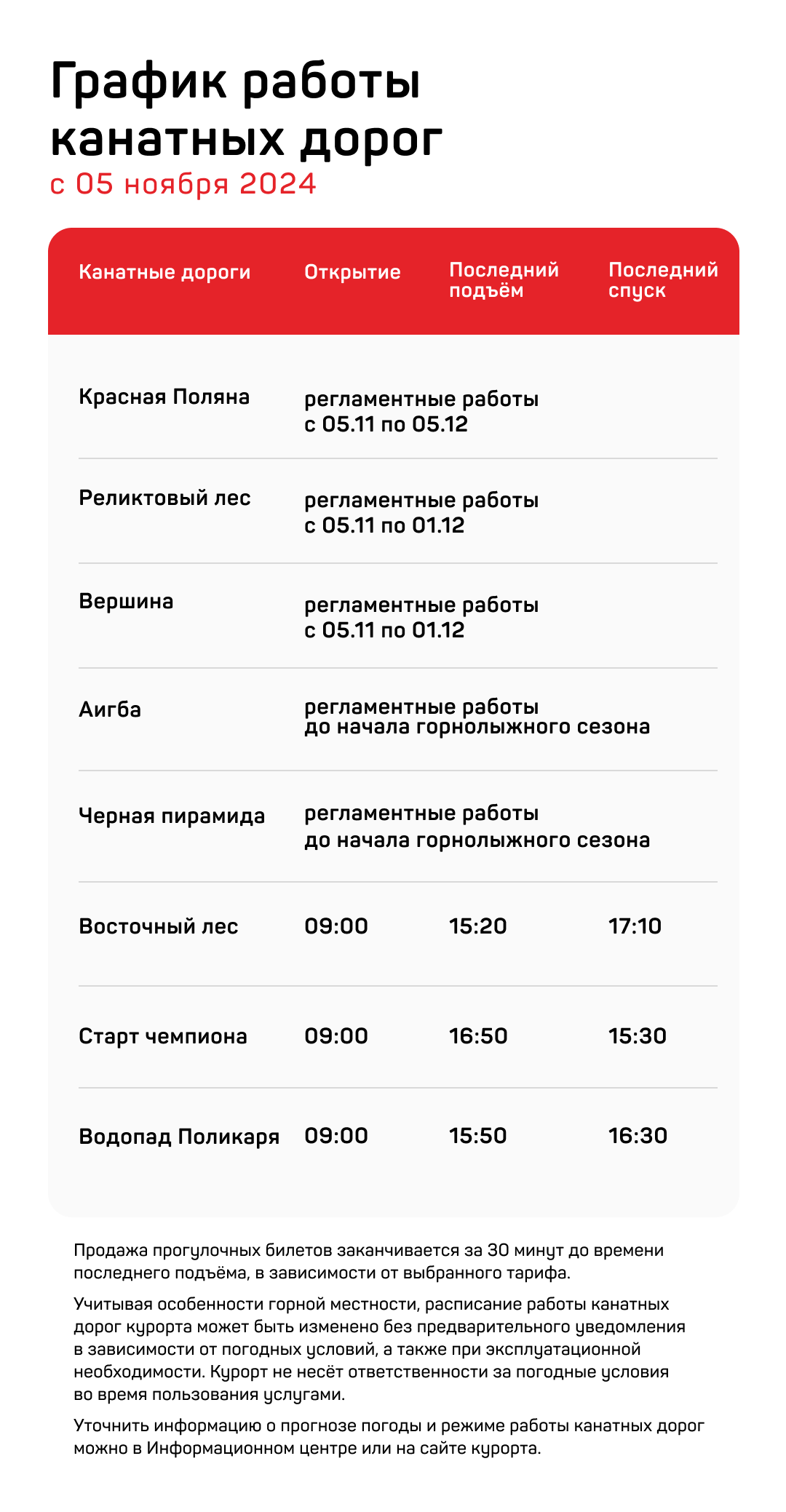 График работы канатных дорог
с 05 ноября 2024

| Канатные дороги | Открытие | Последний подъём | Последний спуск |
|---|---|---|---|
| Красная Поляна | регламентные работы с 05.11 по 05.12 | | |
| Реликтовый лес | регламентные работы с 05.11 по 01.12 | | |
| Вершина | регламентные работы с 05.11 по 01.12 | | |
| Аигба | регламентные работы до начала горнолыжного сезона | | |
| Черная пирамида | регламентные работы до начала горнолыжного сезона | | |
| Восточный лес | 09:00 | 15:20 | 17:10 |
| Старт чемпиона | 09:00 | 16:50 | 15:30 |
| Водопад Поликаря | 09:00 | 15:50 | 16:30 |

Продажа прогулочных билетов заканчивается за 30 минут до времени последнего подъёма, в зависимости от выбранного тарифа.

Учитывая особенности горной местности, расписание работы канатных дорог курорта может быть изменено без предварительного уведомления в зависимости от погодных условий, а также при эксплуатационной необходимости. Курорт не несёт ответственности за погодные условия во время пользования услугами.

Уточнить информацию о прогнозе погоды и режиме работы канатных дорог можно в Информационном центре или на сайте курорта.